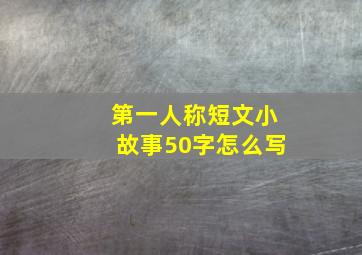 第一人称短文小故事50字怎么写